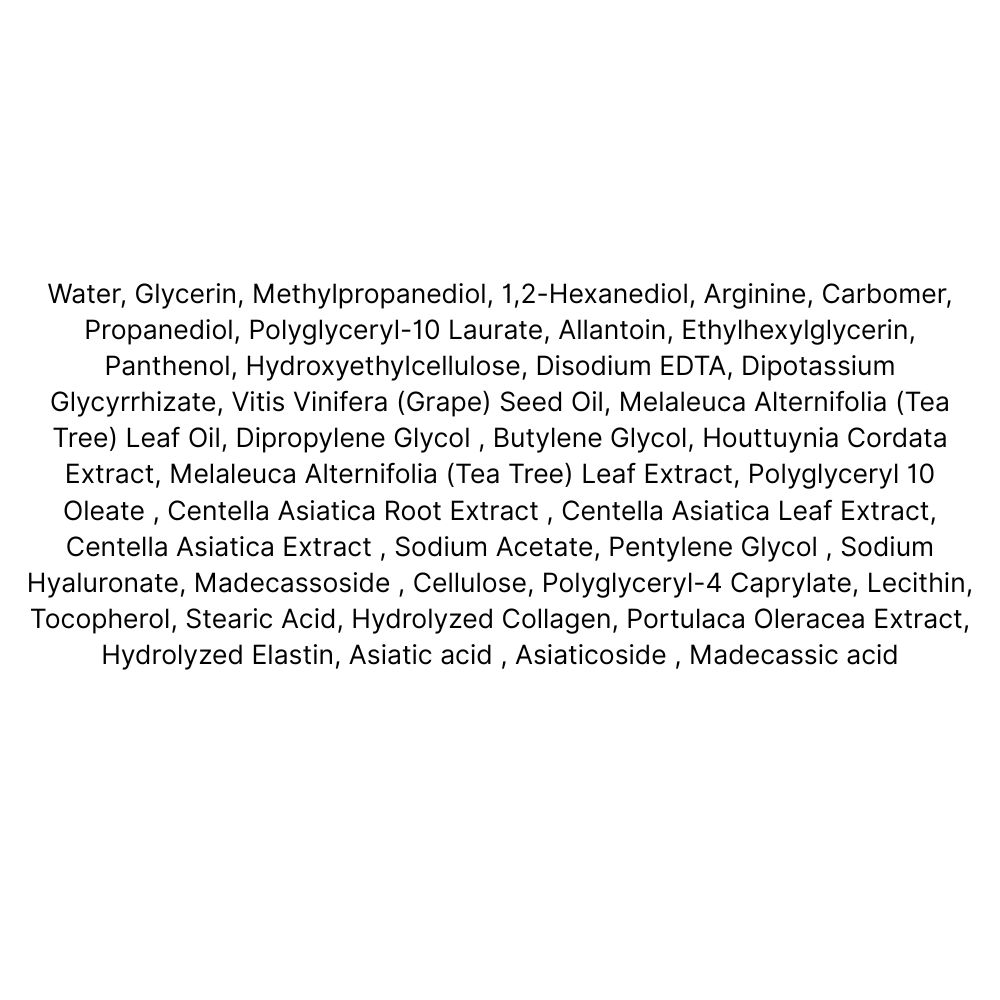 Water, Glycerin, Methylpropanediol, 1,2-Hexanediol, Arginine, Carbomer, Propanediol, Polyglyceryl-10 Laurate, Allantoin, Ethylhexylglycerin, Panthenol, Hydroxyethylcellulose, Disodium EDTA, Dipotassium Glycyrrhizate, Vitis Vinifera (Grape) Seed Oil, Melaleuca Alternifolia (Tea Tree) Leaf Oil, Dipropylene Glycol , Butylene Glycol, Houttuynia Cordata Extract, Melaleuca Alternifolia (Tea Tree) Leaf Extract, Polyglyceryl 10 Oleate , Centella Asiatica Root Extract , Centella Asiatica Leaf Extract, Centella Asiatica Extract , Sodium Acetate, Pentylene Glycol , Sodium Hyaluronate, Madecassoside , Cellulose, Polyglyceryl-4 Caprylate, Lecithin, Tocopherol, Stearic Acid, Hydrolyzed Collagen, Portulaca Oleracea Extract, Hydrolyzed Elastin, Asiatic acid , Asiaticoside , Madecassic acid